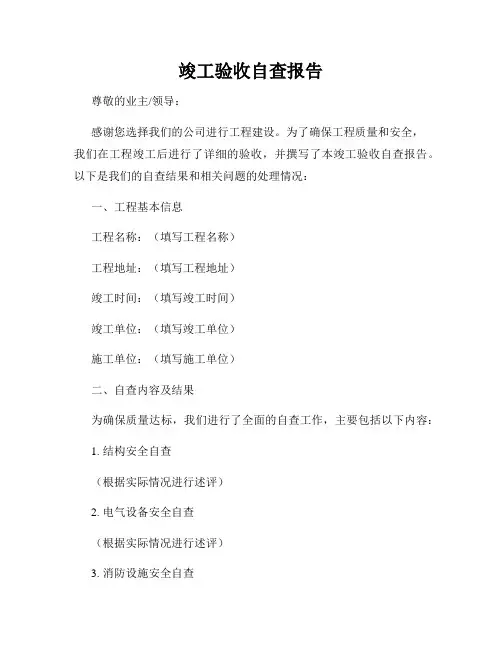 竣工验收自查报告

尊敬的业主/领导：

感谢您选择我们的公司进行工程建设。为了确保工程质量和安全，我们在工程竣工后进行了详细的验收，并撰写了本竣工验收自查报告。以下是我们的自查结果和相关问题的处理情况：

一、工程基本信息

工程名称：（填写工程名称）

工程地址：（填写工程地址）

竣工时间：（填写竣工时间）

竣工单位：（填写竣工单位）

施工单位：（填写施工单位）

二、自查内容及结果

为确保质量达标，我们进行了全面的自查工作，主要包括以下内容：

1. 结构安全自查

（根据实际情况进行述评）

2. 电气设备安全自查

（根据实际情况进行述评）

3. 消防设施安全自查